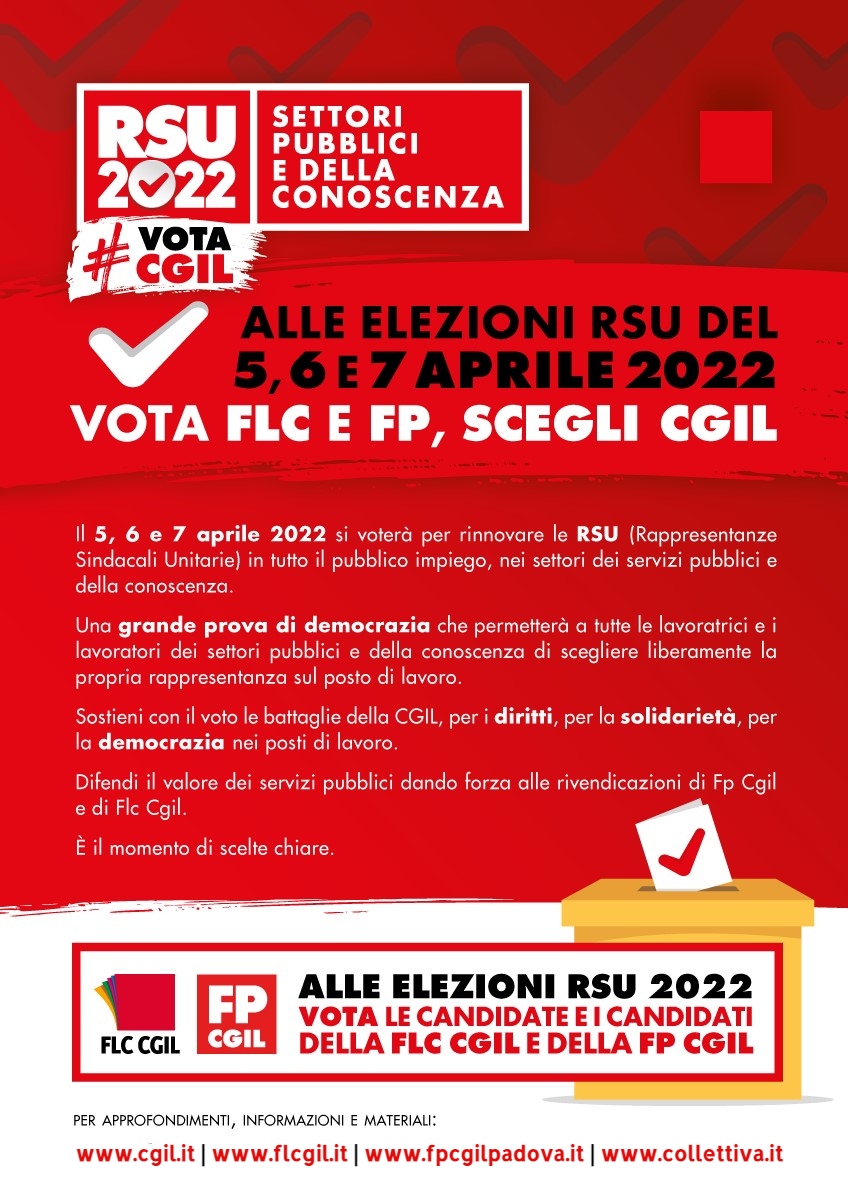 RSU 2022

SETTORI PUBBLICI E DELLA CONOSCENZA

#VOTA CGIL

ALLE ELEZIONI RSU DEL 5, 6 E 7 APRILE 2022

VOTA FLC E FP, SCEGLI CGIL

Il 5, 6 e 7 aprile 2022 si voterà per rinnovare le RSU (Rappresentanze Sindacali Unitarie) in tutto il pubblico impiego, nei settori dei servizi pubblici e della conoscenza.

Una grande prova di democrazia che permetterà a tutte le lavoratrici e i lavoratori dei settori pubblici e della conoscenza di scegliere liberamente la propria rappresentanza sul posto di lavoro.

Sostieni con il voto le battaglie della CGIL, per i diritti, per la solidarietà, per la democrazia nei posti di lavoro.

Difendi il valore dei servizi pubblici dando forza alle rivendicazioni di Fp Cgil e di Flc Cgil.

È il momento di scelte chiare.

FLC CGIL

FP CGIL

ALLE ELEZIONI RSU 2022

VOTA LE CANDIDATE E I CANDIDATI DELLA FLC CGIL E DELLA FP CGIL

PER APPROFONDIMENTI, INFORMAZIONI E MATERIALI:

www.cgil.it | www.flcgil.it | www.fpcgilpadova.it | www.collettiva.it